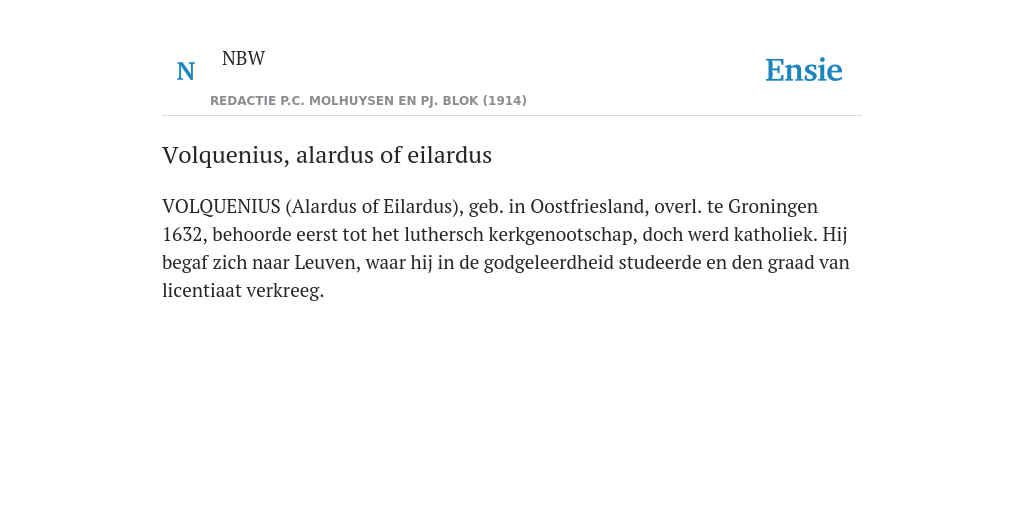 N

NBW

REDACTIE P.C. MOLHUYSEN EN PJ. BLOK (1914)

Ensie

Volquenius, alardus of eilardus

VOLQUENIUS (Alardus of Eilardus), geb. in Oostfriesland, overl. te Groningen 1632, behoorde eerst tot het luthersch kerkgenootschap, doch werd katholiek. Hij begaf zich naar Leuven, waar hij in de godgeleerdheid studeerde en den graad van licentiaat verkreeg.